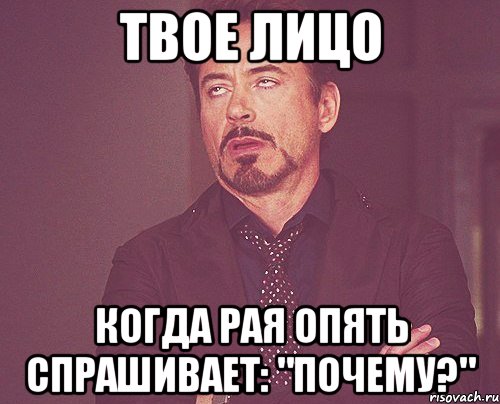 ТВОЕ ЛИЦО

КОГДА РАЯ ОПЯТЬ СПРАШИВАЕТ: "ПОЧЕМУ?"

risovach.ru